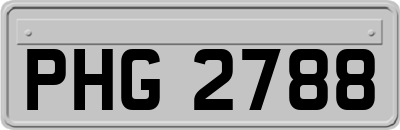 PHG 2788